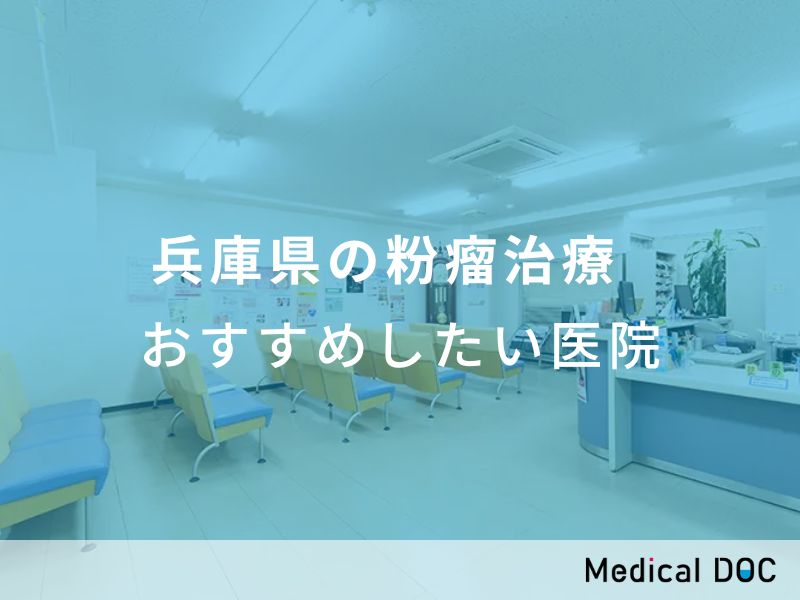 兵庫県の粉瘤治療
おすすめしたい医院

Medical DOC